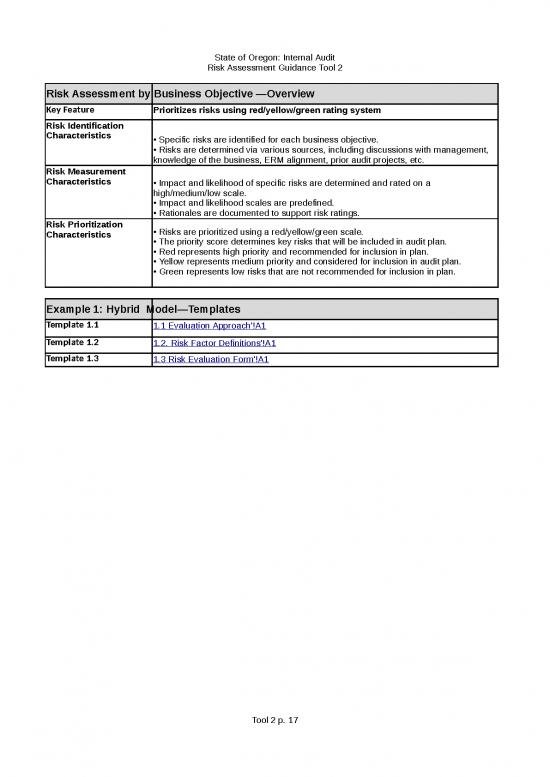 State of Oregon: Internal Audit
Risk Assessment Guidance Tool 2

| Risk Assessment by | Business Objective —Overview |
|---|---|
| Key Feature | Prioritizes risks using red/yellow/green rating system |
| Risk Identification Characteristics | • Specific risks are identified for each business objective. • Risks are determined via various sources, including discussions with management, knowledge of the business, ERM alignment, prior audit projects, etc. |
| Risk Measurement Characteristics | • Impact and likelihood of specific risks are determined and rated on a high/medium/low scale. • Impact and likelihood scales are predefined. • Rationales are documented to support risk ratings. |
| Risk Prioritization Characteristics | • Risks are prioritized using a red/yellow/green scale. • The priority score determines key risks that will be included in audit plan. • Red represents high priority and recommended for inclusion in plan. • Yellow represents medium priority and considered for inclusion in audit plan. • Green represents low risks that are not recommended for inclusion in plan. |

| Example 1: Hybrid | Model—Templates |
|---|---|
| Template 1.1 | 1.1 Evaluation Approach'!A1 |
| Template 1.2 | 1.2. Risk Factor Definitions'!A1 |
| Template 1.3 | 1.3 Risk Evaluation Form'!A1 |

Tool 2 p. 17